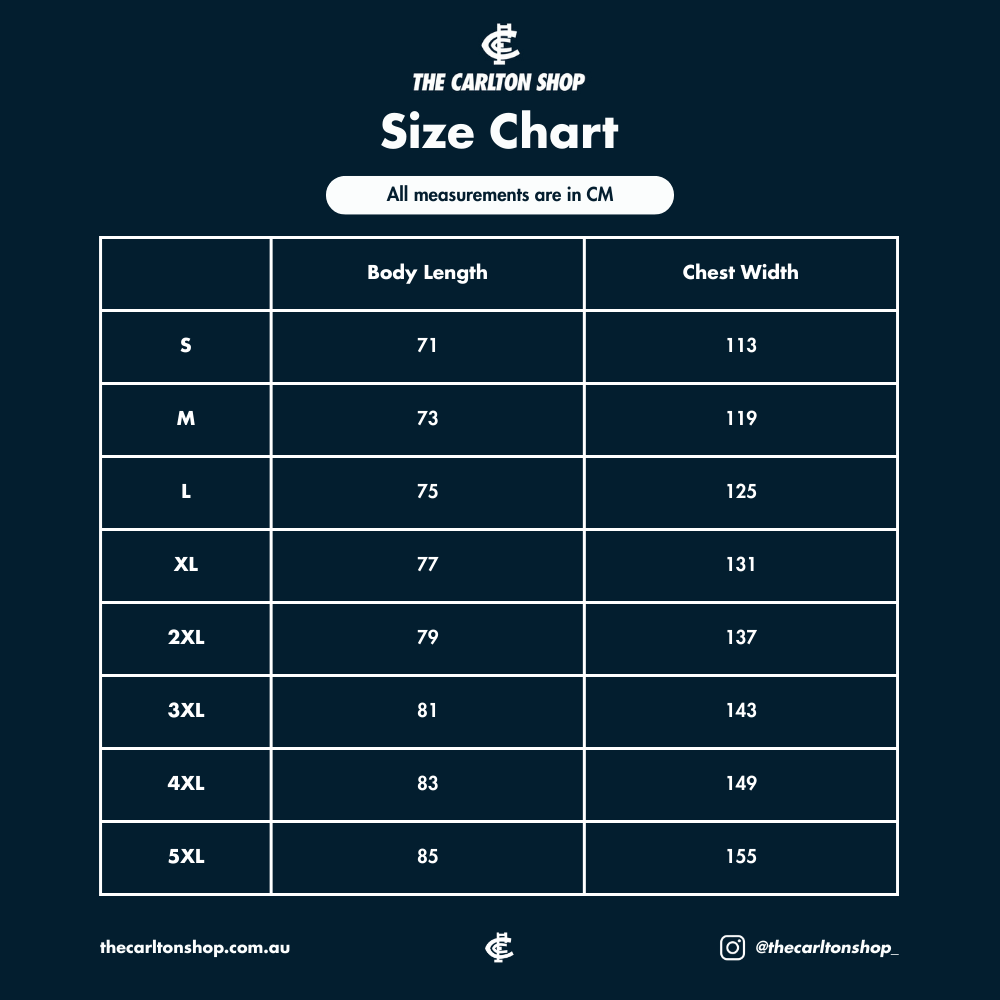 THE CARLTON SHOP

Size Chart

All measurements are in CM

| | Body Length | Chest Width |
|---|---|---|
| S | 71 | 113 |
| M | 73 | 119 |
| L | 75 | 125 |
| XL | 77 | 131 |
| 2XL | 79 | 137 |
| 3XL | 81 | 143 |
| 4XL | 83 | 149 |
| 5XL | 85 | 155 |

thecarltonshop.com.au

@thecarltonshop_